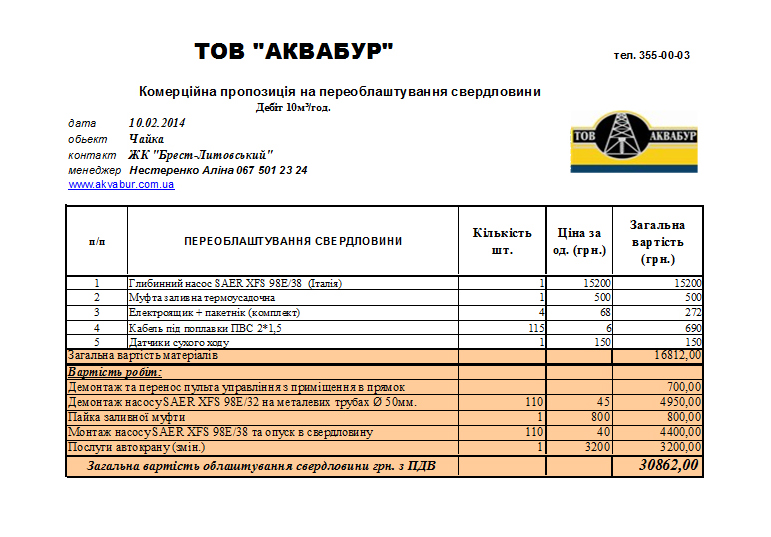 ТОВ "АКВАБУР"

тел. 355-00-03

Комерційна пропозиція на переоблаштування свердловини
Дебіт 10м³/год.

дата 10.02.2014
обьект Чайка
контакт ЖК "Брест-Литовський"
менеджер Нестеренко Аліна 067 501 23 24
www.akvabur.com.ua

ТОВ АКВАБУР

| п/п | ПЕРЕОБЛАШТУВАННЯ СВЕРДЛОВИНИ | Кількість шт. | Ціна за од. (грн.) | Загальна вартість (грн.) |
|---|---|---|---|---|
| 1 | Глибинний насос SAER XFS 98E/38 (Італія) | 1 | 15200 | 15200 |
| 2 | Муфта заливна термоусадочна | 1 | 500 | 500 |
| 3 | Електроящик + пакетнік (комплект) | 4 | 68 | 272 |
| 4 | Кабель під поплавки ПВС 2*1,5 | 115 | 6 | 690 |
| 5 | Датчики сухого ходу | 1 | 150 | 150 |
| Загальна вартість матеріалів | | | | 16812,00 |
| Вартість робіт: | | | | |
| Демонтаж та перенос пульта управління з приміщення в прямок | | | | 700,00 |
| Демонтаж насосуSAER XFS 98E/32 на металевих трубах Ø 50мм. | | 110 | 45 | 4950,00 |
| Пайка заливної муфти | | 1 | 800 | 800,00 |
| Монтаж насосуSAER XFS 98E/38 та опуск в свердловину | | 110 | 40 | 4400,00 |
| Послуги автокрану (змін.) | | 1 | 3200 | 3200,00 |
| Загальна вартість облаштування свердловини грн. з ПДВ | | | | 30862,00 |